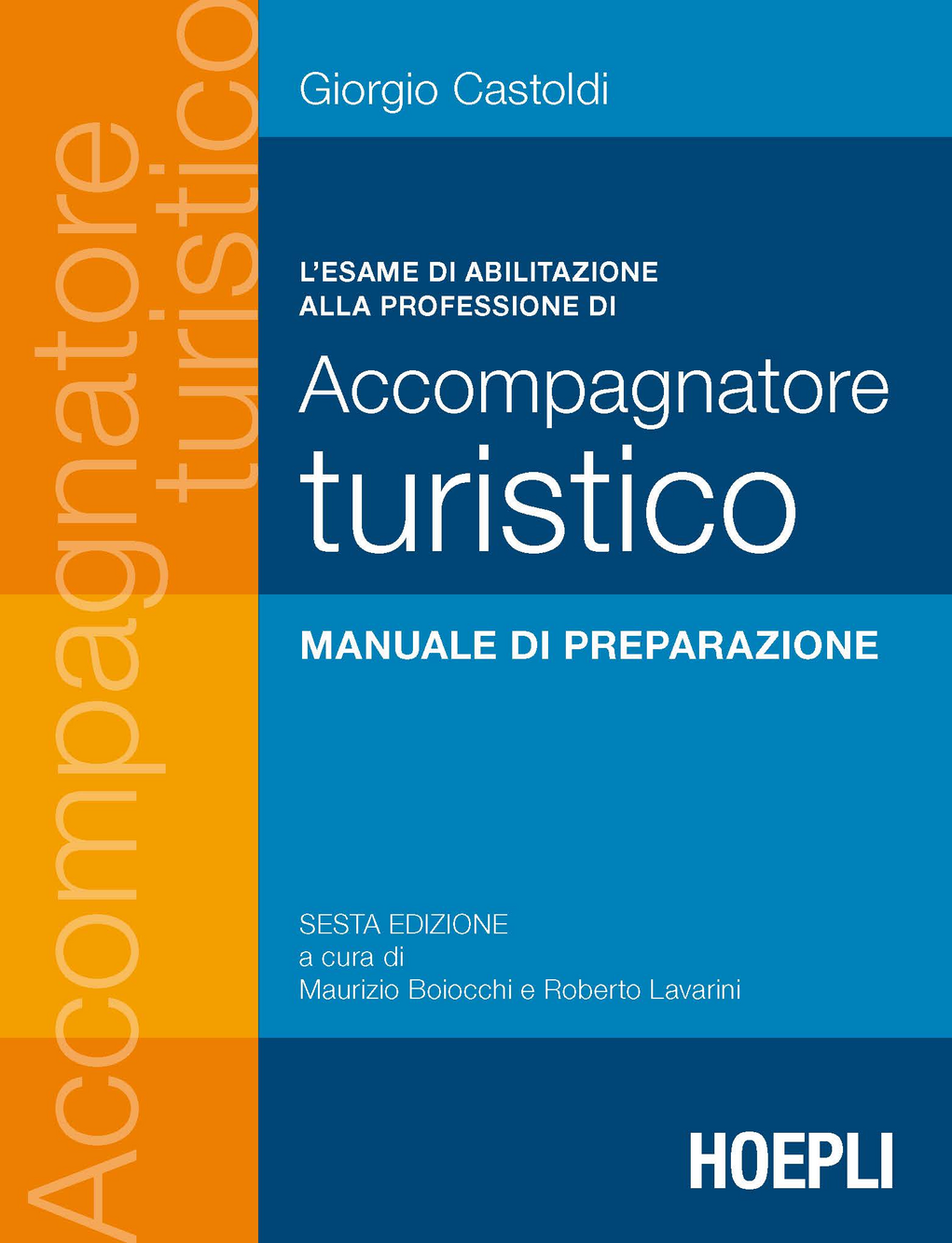 Accompagnatore turistico

Giorgio Castoldi

L'ESAME DI ABILITAZIONE ALLA PROFESSIONE DI

Accompagnatore turistico

MANUALE DI PREPARAZIONE

SESTA EDIZIONE
a cura di
Maurizio Boiocchi e Roberto Lavarini

HOEPLI